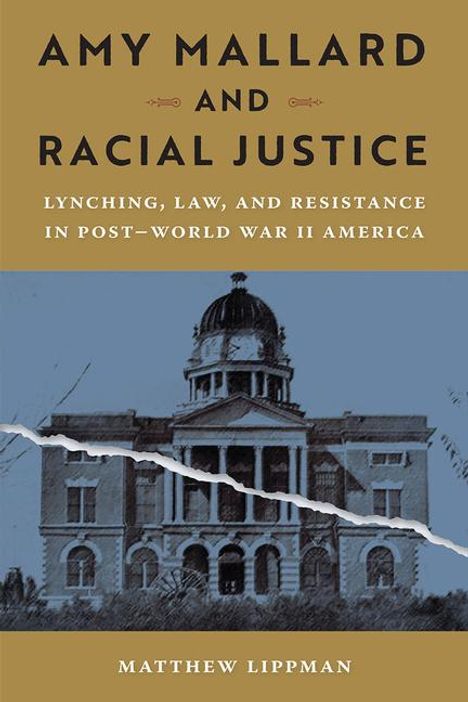 AMY MALLARD AND RACIAL JUSTICE

LYNCHING, LAW, AND RESISTANCE IN POST–WORLD WAR II AMERICA

MATTHEW LIPPMAN